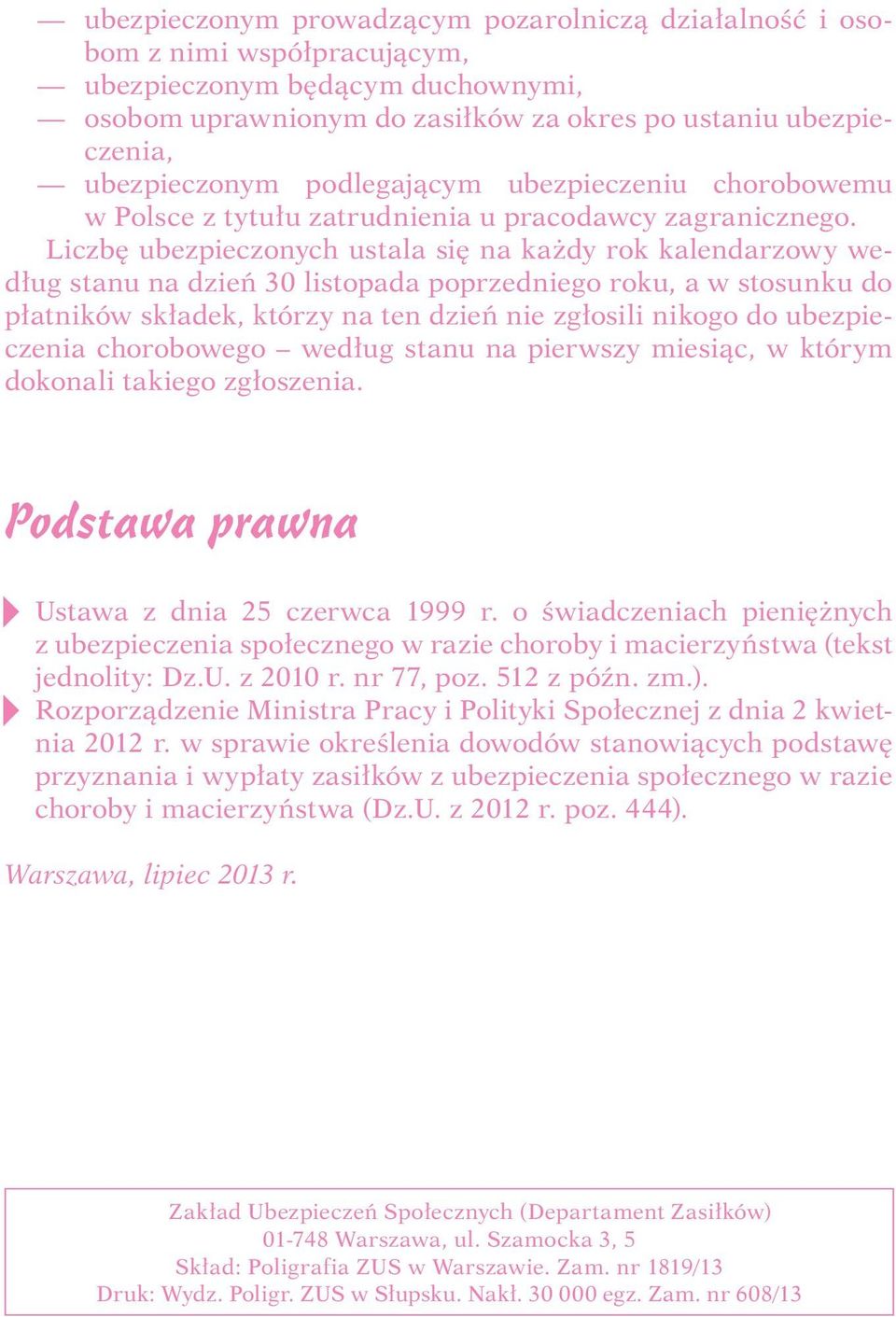 — ubezpieczonym prowadzącym pozarolniczą działalność i osobom z nimi współpracującym,
— ubezpieczonym będącym duchownymi,
— osobom uprawnionym do zasiłków za okres po ustaniu ubezpieczenia,
— ubezpieczonym podlegającym ubezpieczeniu chorobowemu w Polsce z tytułu zatrudnienia u pracodawcy zagranicznego.

Liczbę ubezpieczonych ustala się na każdy rok kalendarzowy według stanu na dzień 30 listopada poprzedniego roku, a w stosunku do płatników składek, którzy na ten dzień nie zgłosili nikogo do ubezpieczenia chorobowego – według stanu na pierwszy miesiąc, w którym dokonali takiego zgłoszenia.

Podstawa prawna

Ustawa z dnia 25 czerwca 1999 r. o świadczeniach pieniężnych z ubezpieczenia społecznego w razie choroby i macierzyństwa (tekst jednolity: Dz.U. z 2010 r. nr 77, poz. 512 z późn. zm.).
Rozporządzenie Ministra Pracy i Polityki Społecznej z dnia 2 kwietnia 2012 r. w sprawie określenia dowodów stanowiących podstawę przyznania i wypłaty zasiłków z ubezpieczenia społecznego w razie choroby i macierzyństwa (Dz.U. z 2012 r. poz. 444).

Warszawa, lipiec 2013 r.

Zakład Ubezpieczeń Społecznych (Departament Zasiłków)
01-748 Warszawa, ul. Szamocka 3, 5
Skład: Poligrafia ZUS w Warszawie. Zam. nr 1819/13
Druk: Wydz. Poligr. ZUS w Słupsku. Nakł. 30 000 egz. Zam. nr 608/13